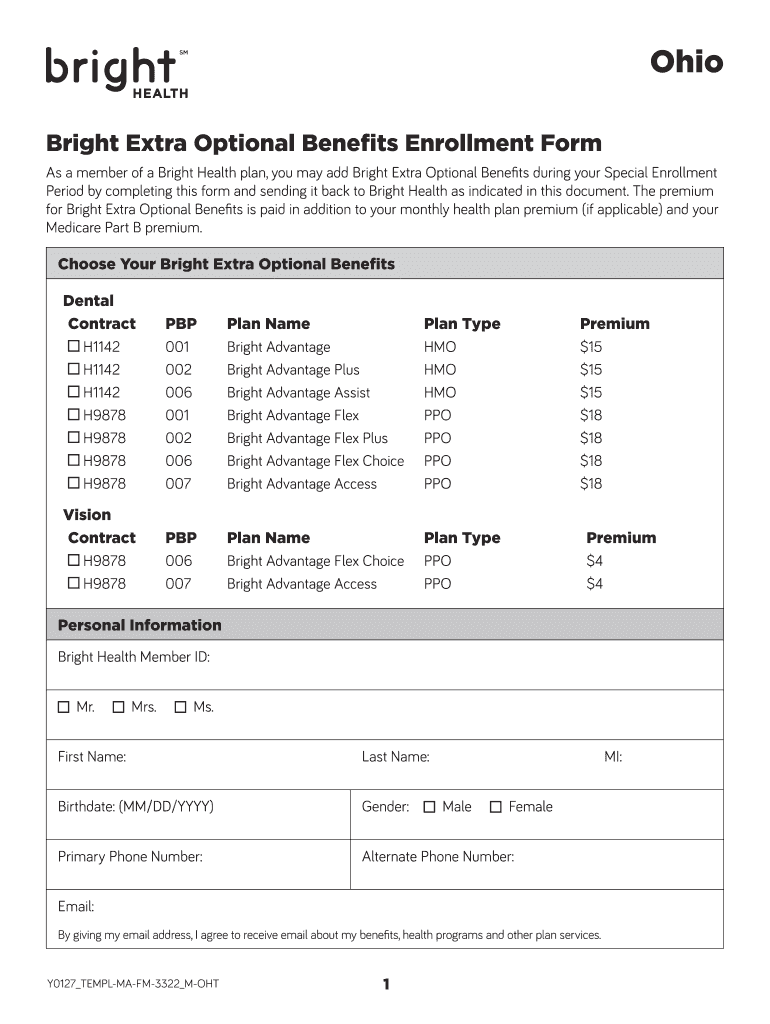 bright℠ HEALTH

Ohio

Bright Extra Optional Benefits Enrollment Form

As a member of a Bright Health plan, you may add Bright Extra Optional Benefits during your Special Enrollment Period by completing this form and sending it back to Bright Health as indicated in this document. The premium for Bright Extra Optional Benefits is paid in addition to your monthly health plan premium (if applicable) and your Medicare Part B premium.

Choose Your Bright Extra Optional Benefits

Dental

| Contract | PBP | Plan Name | Plan Type | Premium |
|---|---|---|---|---|
| ☐ H1142 | 001 | Bright Advantage | HMO | $15 |
| ☐ H1142 | 002 | Bright Advantage Plus | HMO | $15 |
| ☐ H1142 | 006 | Bright Advantage Assist | HMO | $15 |
| ☐ H9878 | 001 | Bright Advantage Flex | PPO | $18 |
| ☐ H9878 | 002 | Bright Advantage Flex Plus | PPO | $18 |
| ☐ H9878 | 006 | Bright Advantage Flex Choice | PPO | $18 |
| ☐ H9878 | 007 | Bright Advantage Access | PPO | $18 |

Vision

| Contract | PBP | Plan Name | Plan Type | Premium |
|---|---|---|---|---|
| ☐ H9878 | 006 | Bright Advantage Flex Choice | PPO | $4 |
| ☐ H9878 | 007 | Bright Advantage Access | PPO | $4 |

Personal Information

Bright Health Member ID:

☐ Mr. ☐ Mrs. ☐ Ms.

First Name: Last Name: MI:

Birthdate: (MM/DD/YYYY) Gender: ☐ Male ☐ Female

Primary Phone Number: Alternate Phone Number:

Email:

By giving my email address, I agree to receive email about my benefits, health programs and other plan services.

Y0127_TEMPL-MA-FM-3322_M-OHT

1